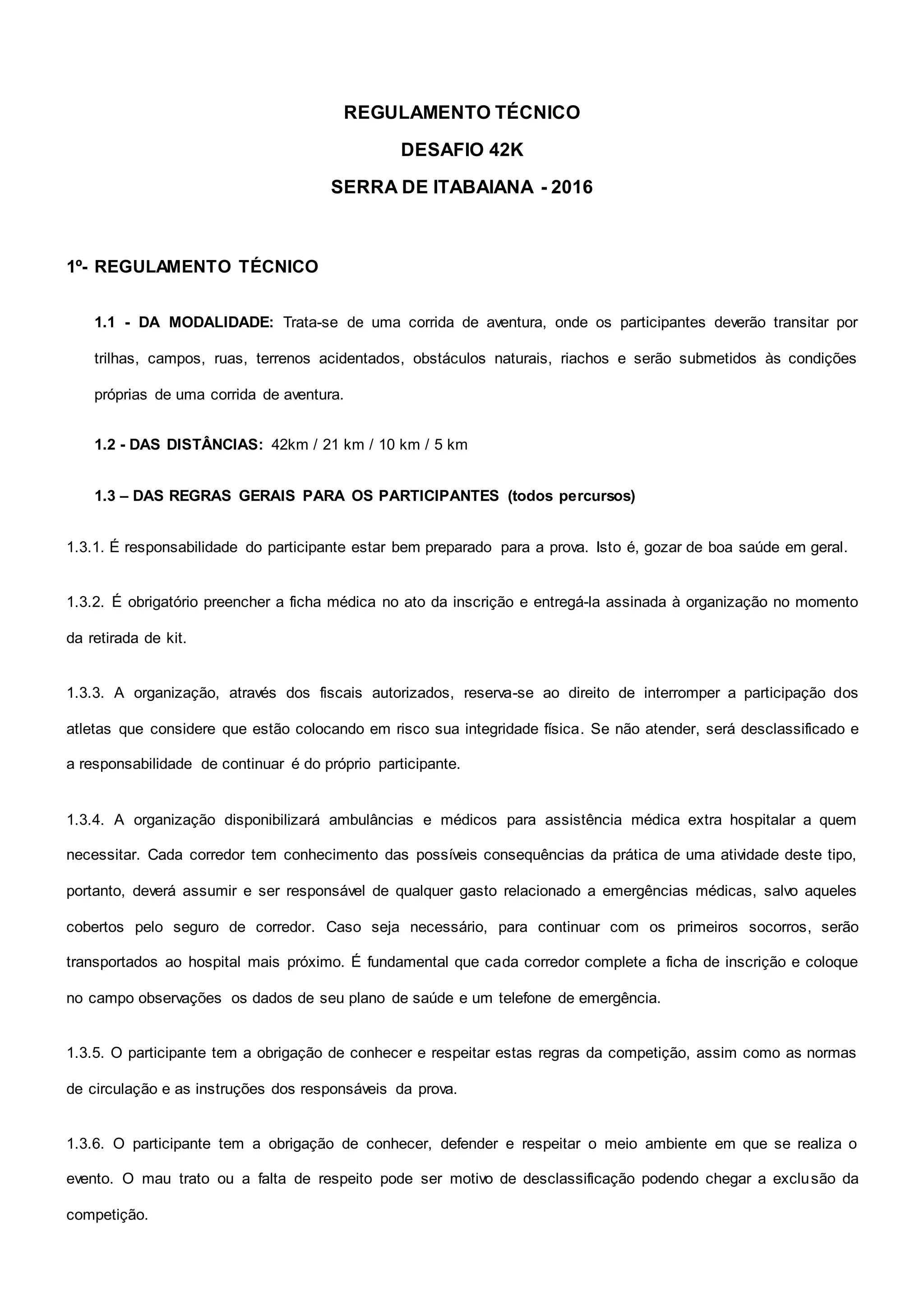 REGULAMENTO TÉCNICO

DESAFIO 42K

SERRA DE ITABAIANA - 2016

1º- REGULAMENTO TÉCNICO

1.1 - DA MODALIDADE: Trata-se de uma corrida de aventura, onde os participantes deverão transitar por trilhas, campos, ruas, terrenos acidentados, obstáculos naturais, riachos e serão submetidos às condições próprias de uma corrida de aventura.

1.2 - DAS DISTÂNCIAS: 42km / 21 km / 10 km / 5 km

1.3 – DAS REGRAS GERAIS PARA OS PARTICIPANTES (todos percursos)

1.3.1. É responsabilidade do participante estar bem preparado para a prova. Isto é, gozar de boa saúde em geral.

1.3.2. É obrigatório preencher a ficha médica no ato da inscrição e entregá-la assinada à organização no momento da retirada de kit.

1.3.3. A organização, através dos fiscais autorizados, reserva-se ao direito de interromper a participação dos atletas que considere que estão colocando em risco sua integridade física. Se não atender, será desclassificado e a responsabilidade de continuar é do próprio participante.

1.3.4. A organização disponibilizará ambulâncias e médicos para assistência médica extra hospitalar a quem necessitar. Cada corredor tem conhecimento das possíveis consequências da prática de uma atividade deste tipo, portanto, deverá assumir e ser responsável de qualquer gasto relacionado a emergências médicas, salvo aqueles cobertos pelo seguro de corredor. Caso seja necessário, para continuar com os primeiros socorros, serão transportados ao hospital mais próximo. É fundamental que cada corredor complete a ficha de inscrição e coloque no campo observações os dados de seu plano de saúde e um telefone de emergência.

1.3.5. O participante tem a obrigação de conhecer e respeitar estas regras da competição, assim como as normas de circulação e as instruções dos responsáveis da prova.

1.3.6. O participante tem a obrigação de conhecer, defender e respeitar o meio ambiente em que se realiza o evento. O mau trato ou a falta de respeito pode ser motivo de desclassificação podendo chegar a exclusão da competição.